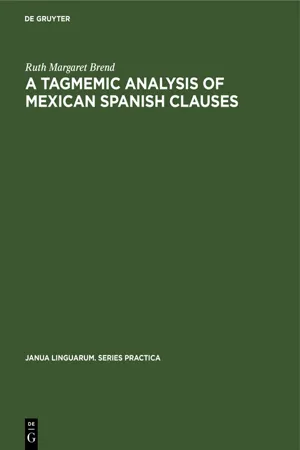 DE GRUYTER

Ruth Margaret Brend

A TAGMEMIC ANALYSIS OF MEXICAN SPANISH CLAUSES

JANUA LINGUARUM. SERIES PRACTICA

DE
G